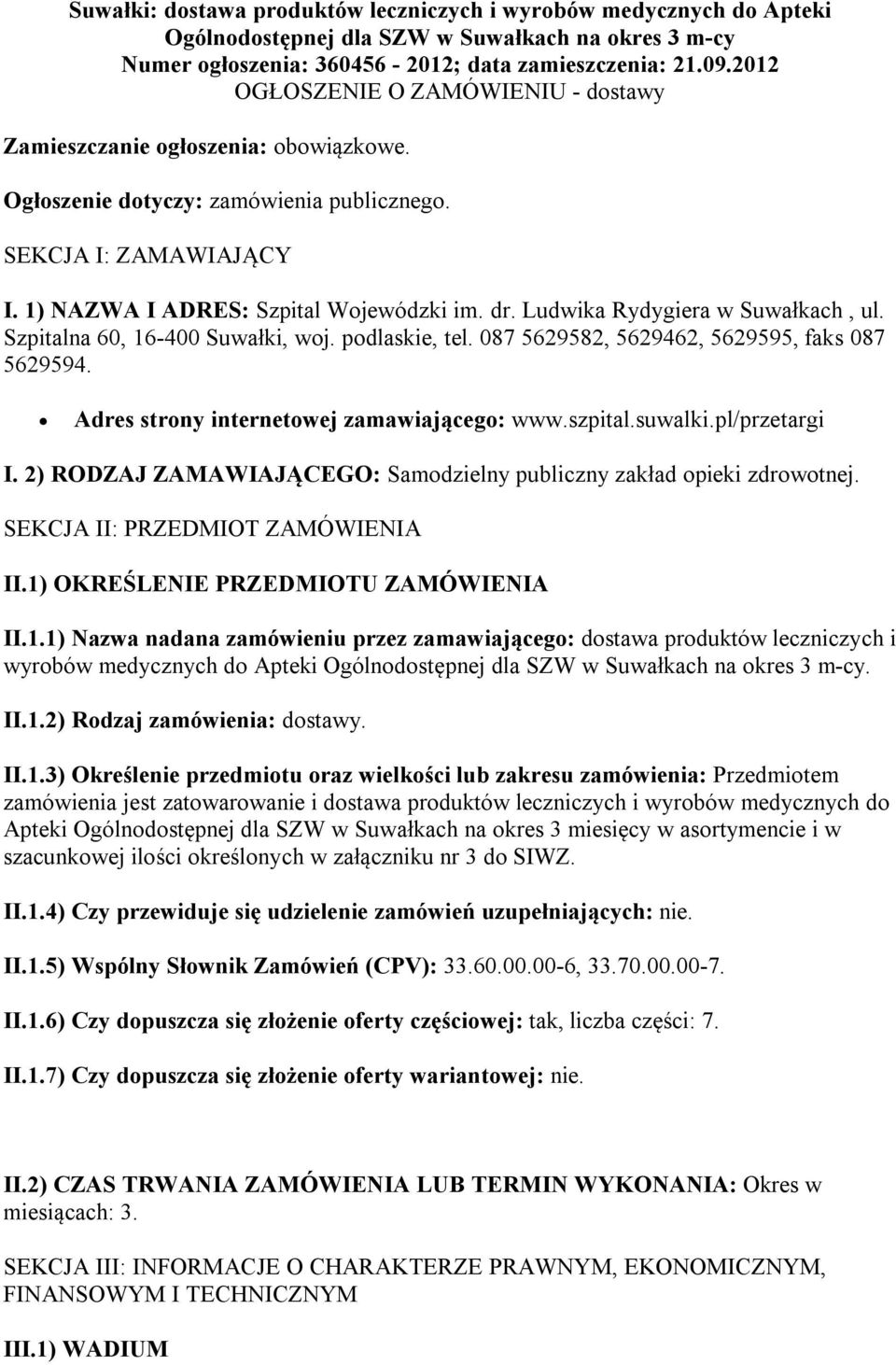 Suwałki: dostawa produktów leczniczych i wyrobów medycznych do Apteki Ogólnodostępnej dla SZW w Suwałkach na okres 3 m-cy
Numer ogłoszenia: 360456 - 2012; data zamieszczenia: 21.09.2012
OGŁOSZENIE O ZAMÓWIENIU - dostawy

Zamieszczanie ogłoszenia: obowiązkowe.

Ogłoszenie dotyczy: zamówienia publicznego.

SEKCJA I: ZAMAWIAJĄCY

I. 1) NAZWA I ADRES: Szpital Wojewódzki im. dr. Ludwika Rydygiera w Suwałkach , ul. Szpitalna 60, 16-400 Suwałki, woj. podlaskie, tel. 087 5629582, 5629462, 5629595, faks 087 5629594.

• Adres strony internetowej zamawiającego: www.szpital.suwalki.pl/przetargi

I. 2) RODZAJ ZAMAWIAJĄCEGO: Samodzielny publiczny zakład opieki zdrowotnej.

SEKCJA II: PRZEDMIOT ZAMÓWIENIA

II.1) OKREŚLENIE PRZEDMIOTU ZAMÓWIENIA

II.1.1) Nazwa nadana zamówieniu przez zamawiającego: dostawa produktów leczniczych i wyrobów medycznych do Apteki Ogólnodostępnej dla SZW w Suwałkach na okres 3 m-cy.

II.1.2) Rodzaj zamówienia: dostawy.

II.1.3) Określenie przedmiotu oraz wielkości lub zakresu zamówienia: Przedmiotem zamówienia jest zatowarowanie i dostawa produktów leczniczych i wyrobów medycznych do Apteki Ogólnodostępnej dla SZW w Suwałkach na okres 3 miesięcy w asortymencie i w szacunkowej ilości określonych w załączniku nr 3 do SIWZ.

II.1.4) Czy przewiduje się udzielenie zamówień uzupełniających: nie.

II.1.5) Wspólny Słownik Zamówień (CPV): 33.60.00.00-6, 33.70.00.00-7.

II.1.6) Czy dopuszcza się złożenie oferty częściowej: tak, liczba części: 7.

II.1.7) Czy dopuszcza się złożenie oferty wariantowej: nie.

II.2) CZAS TRWANIA ZAMÓWIENIA LUB TERMIN WYKONANIA: Okres w miesiącach: 3.

SEKCJA III: INFORMACJE O CHARAKTERZE PRAWNYM, EKONOMICZNYM, FINANSOWYM I TECHNICZNYM

III.1) WADIUM